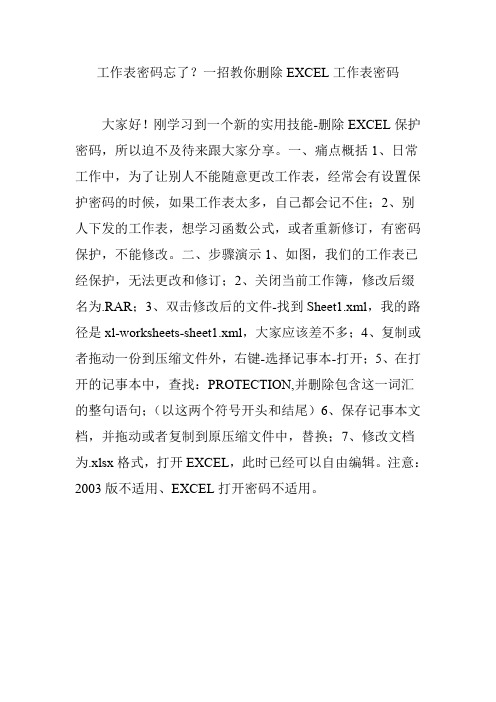 工作表密码忘了？一招教你删除 EXCEL 工作表密码

大家好！刚学习到一个新的实用技能-删除 EXCEL 保护密码，所以迫不及待来跟大家分享。一、痛点概括 1、日常工作中，为了让别人不能随意更改工作表，经常会有设置保护密码的时候，如果工作表太多，自己都会记不住；2、别人下发的工作表，想学习函数公式，或者重新修订，有密码保护，不能修改。二、步骤演示 1、如图，我们的工作表已经保护，无法更改和修订；2、关闭当前工作簿，修改后缀名为.RAR；3、双击修改后的文件-找到 Sheet1.xml，我的路径是 xl-worksheets-sheet1.xml，大家应该差不多；4、复制或者拖动一份到压缩文件外，右键-选择记事本-打开；5、在打开的记事本中，查找：PROTECTION,并删除包含这一词汇的整句语句；（以这两个符号开头和结尾）6、保存记事本文档，并拖动或者复制到原压缩文件中，替换；7、修改文档为.xlsx 格式，打开 EXCEL，此时已经可以自由编辑。注意：2003 版不适用、EXCEL 打开密码不适用。